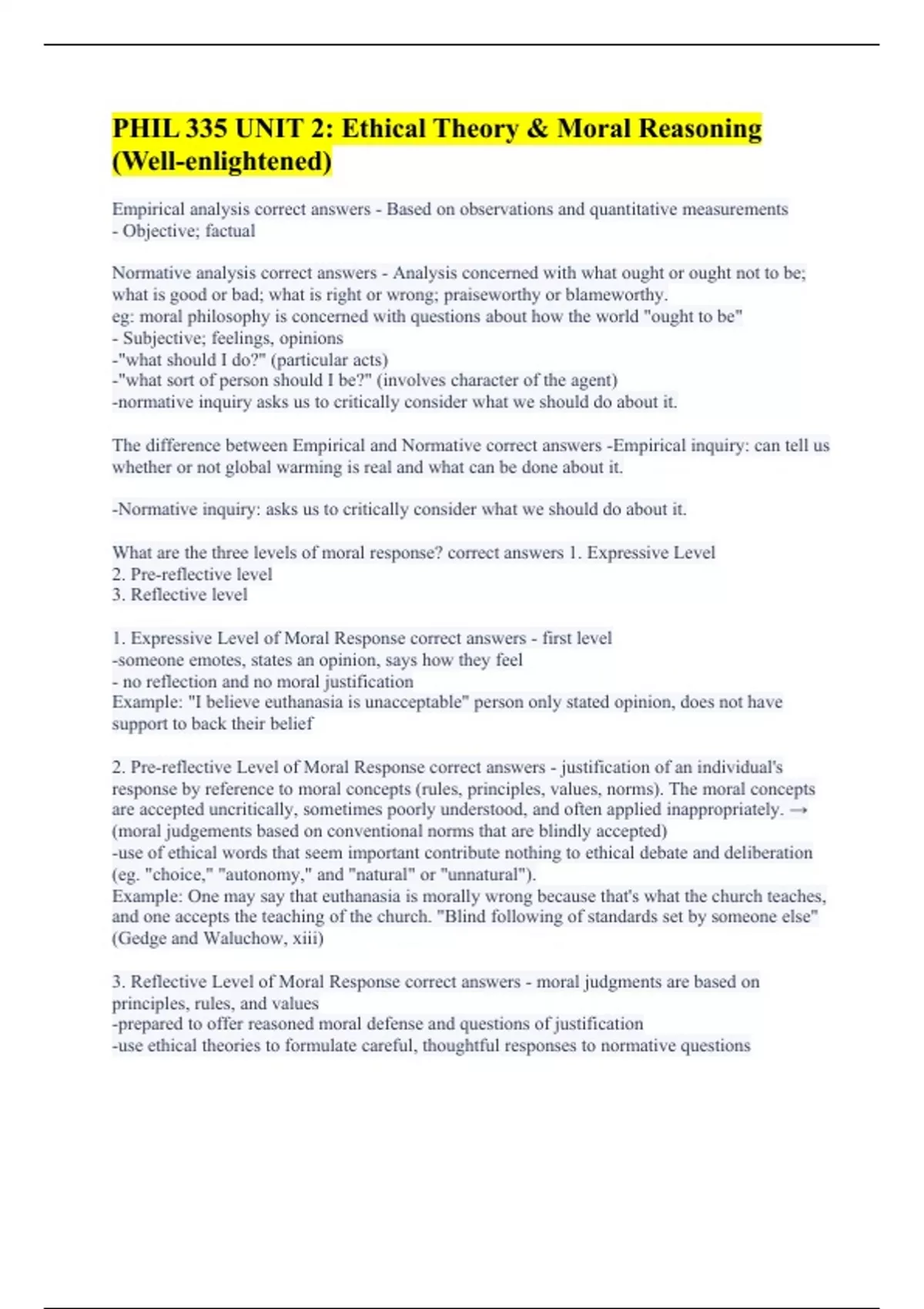 PHIL 335 UNIT 2: Ethical Theory & Moral Reasoning (Well-enlightened)

Empirical analysis correct answers - Based on observations and quantitative measurements
- Objective; factual

Normative analysis correct answers - Analysis concerned with what ought or ought not to be; what is good or bad; what is right or wrong; praiseworthy or blameworthy.
eg: moral philosophy is concerned with questions about how the world "ought to be"
- Subjective; feelings, opinions
-"what should I do?" (particular acts)
-"what sort of person should I be?" (involves character of the agent)
-normative inquiry asks us to critically consider what we should do about it.

The difference between Empirical and Normative correct answers -Empirical inquiry: can tell us whether or not global warming is real and what can be done about it.

-Normative inquiry: asks us to critically consider what we should do about it.

What are the three levels of moral response? correct answers 1. Expressive Level
2. Pre-reflective level
3. Reflective level

1. Expressive Level of Moral Response correct answers - first level
-someone emotes, states an opinion, says how they feel
- no reflection and no moral justification
Example: "I believe euthanasia is unacceptable" person only stated opinion, does not have support to back their belief

2. Pre-reflective Level of Moral Response correct answers - justification of an individual's response by reference to moral concepts (rules, principles, values, norms). The moral concepts are accepted uncritically, sometimes poorly understood, and often applied inappropriately. → (moral judgements based on conventional norms that are blindly accepted)
-use of ethical words that seem important contribute nothing to ethical debate and deliberation (eg. "choice," "autonomy," and "natural" or "unnatural").
Example: One may say that euthanasia is morally wrong because that's what the church teaches, and one accepts the teaching of the church. "Blind following of standards set by someone else" (Gedge and Waluchow, xiii)

3. Reflective Level of Moral Response correct answers - moral judgments are based on principles, rules, and values
-prepared to offer reasoned moral defense and questions of justification
-use ethical theories to formulate careful, thoughtful responses to normative questions